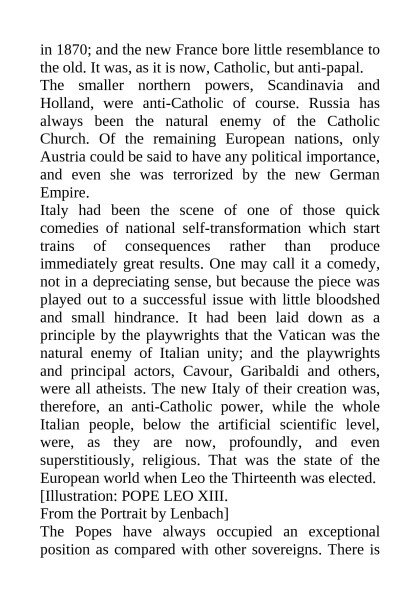 in 1870; and the new France bore little resemblance to the old. It was, as it is now, Catholic, but anti-papal.
The smaller northern powers, Scandinavia and Holland, were anti-Catholic of course. Russia has always been the natural enemy of the Catholic Church. Of the remaining European nations, only Austria could be said to have any political importance, and even she was terrorized by the new German Empire.
Italy had been the scene of one of those quick comedies of national self-transformation which start trains of consequences rather than produce immediately great results. One may call it a comedy, not in a depreciating sense, but because the piece was played out to a successful issue with little bloodshed and small hindrance. It had been laid down as a principle by the playwrights that the Vatican was the natural enemy of Italian unity; and the playwrights and principal actors, Cavour, Garibaldi and others, were all atheists. The new Italy of their creation was, therefore, an anti-Catholic power, while the whole Italian people, below the artificial scientific level, were, as they are now, profoundly, and even superstitiously, religious. That was the state of the European world when Leo the Thirteenth was elected.
[Illustration: POPE LEO XIII.
From the Portrait by Lenbach]
The Popes have always occupied an exceptional position as compared with other sovereigns. There is